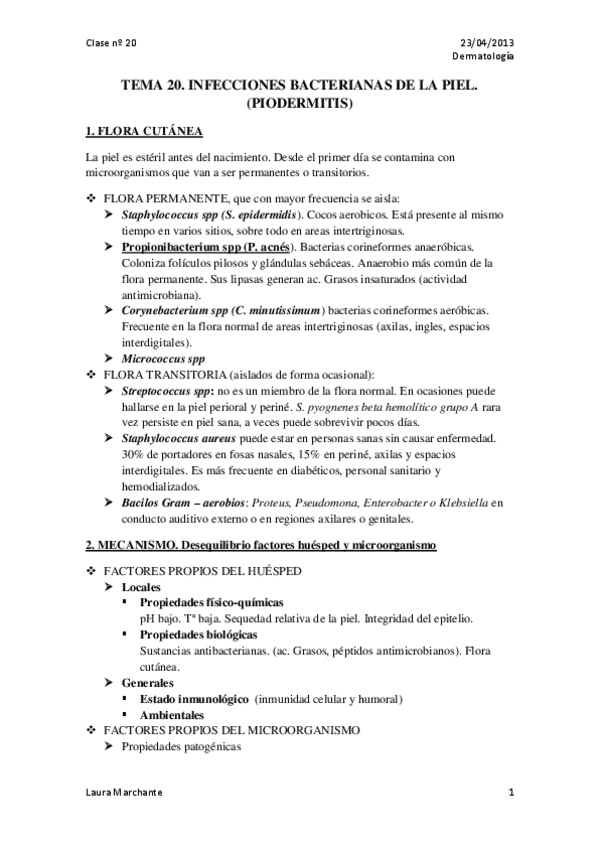 Clase nº 20

23/04/2013
Dermatología

TEMA 20. INFECCIONES BACTERIANAS DE LA PIEL. (PIODERMITIS)

1. FLORA CUTÁNEA

La piel es estéril antes del nacimiento. Desde el primer día se contamina con microorganismos que van a ser permanentes o transitorios.

❖ FLORA PERMANENTE, que con mayor frecuencia se aisla:
➤ Staphylococcus spp (S. epidermidis). Cocos aerobicos. Está presente al mismo tiempo en varios sitios, sobre todo en areas intertriginosas.
➤ Propionibacterium spp (P. acnés). Bacterias corineformes anaeróbicas. Coloniza folículos pilosos y glándulas sebáceas. Anaerobio más común de la flora permanente. Sus lipasas generan ac. Grasos insaturados (actividad antimicrobiana).
➤ Corynebacterium spp (C. minutissimum) bacterias corineformes aeróbicas. Frecuente en la flora normal de areas intertriginosas (axilas, ingles, espacios interdigitales).
➤ Micrococcus spp
❖ FLORA TRANSITORIA (aislados de forma ocasional):
➤ Streptococcus spp: no es un miembro de la flora normal. En ocasiones puede hallarse en la piel perioral y periné. S. pyognenes beta hemolítico grupo A rara vez persiste en piel sana, a veces puede sobrevivir pocos días.
➤ Staphylococcus aureus puede estar en personas sanas sin causar enfermedad. 30% de portadores en fosas nasales, 15% en periné, axilas y espacios interdigitales. Es más frecuente en diabéticos, personal sanitario y hemodializados.
➤ Bacilos Gram – aerobios: Proteus, Pseudomona, Enterobacter o Klebsiella en conducto auditivo externo o en regiones axilares o genitales.

2. MECANISMO. Desequilibrio factores huésped y microorganismo

❖ FACTORES PROPIOS DEL HUÉSPED
➤ Locales
▪ Propiedades físico-químicas
pH bajo. Tª baja. Sequedad relativa de la piel. Integridad del epitelio.
▪ Propiedades biológicas
Sustancias antibacterianas. (ac. Grasos, péptidos antimicrobianos). Flora cutánea.
➤ Generales
▪ Estado inmunológico (inmunidad celular y humoral)
▪ Ambientales
❖ FACTORES PROPIOS DEL MICROORGANISMO
➤ Propiedades patogénicas

Laura Marchante

1